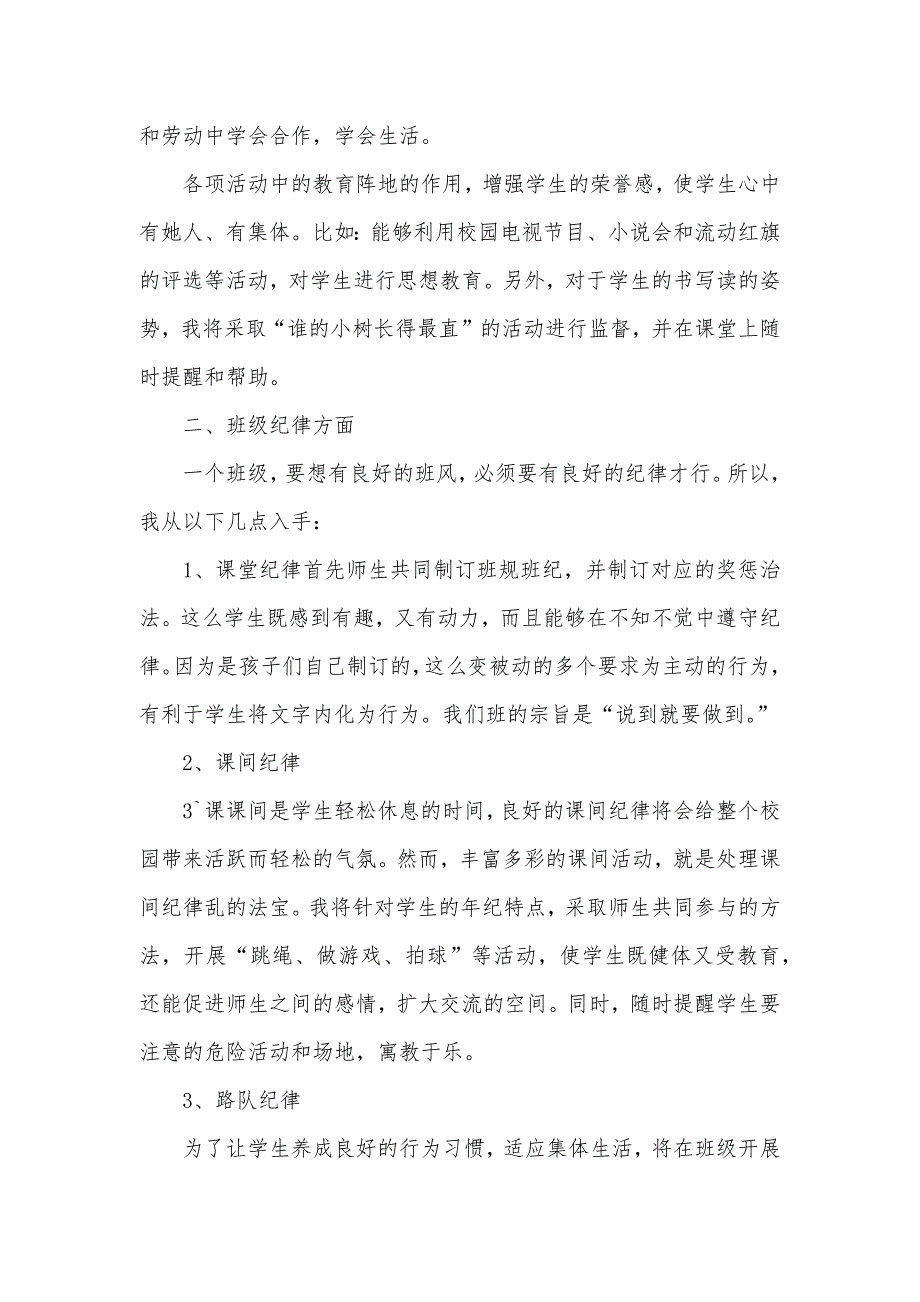 和劳动中学会合作，学会生活。

各项活动中的教育阵地的作用，增强学生的荣誉感，使学生心中有她人、有集体。比如：能够利用校园电视节目、小说会和流动红旗的评选等活动，对学生进行思想教育。另外，对于学生的书写读的姿势，我将采取“谁的小树长得最直”的活动进行监督，并在课堂上随时提醒和帮助。

二、班级纪律方面

一个班级，要想有良好的班风，必须要有良好的纪律才行。所以，我从以下几点入手：

1、课堂纪律首先师生共同制订班规班纪，并制订对应的奖惩治法。这么学生既感到有趣，又有动力，而且能够在不知不觉中遵守纪律。因为是孩子们自己制订的，这么变被动的多个要求为主动的行为，有利于学生将文字内化为行为。我们班的宗旨是“说到就要做到。”

2、课间纪律

3`课课间是学生轻松休息的时间，良好的课间纪律将会给整个校园带来活跃而轻松的气氛。然而，丰富多彩的课间活动，就是处理课间纪律乱的法宝。我将针对学生的年纪特点，采取师生共同参与的方法，开展“跳绳、做游戏、拍球”等活动，使学生既健体又受教育，还能促进师生之间的感情，扩大交流的空间。同时，随时提醒学生要注意的危险活动和场地，寓教于乐。

3、路队纪律

为了让学生养成良好的行为习惯，适应集体生活，将在班级开展